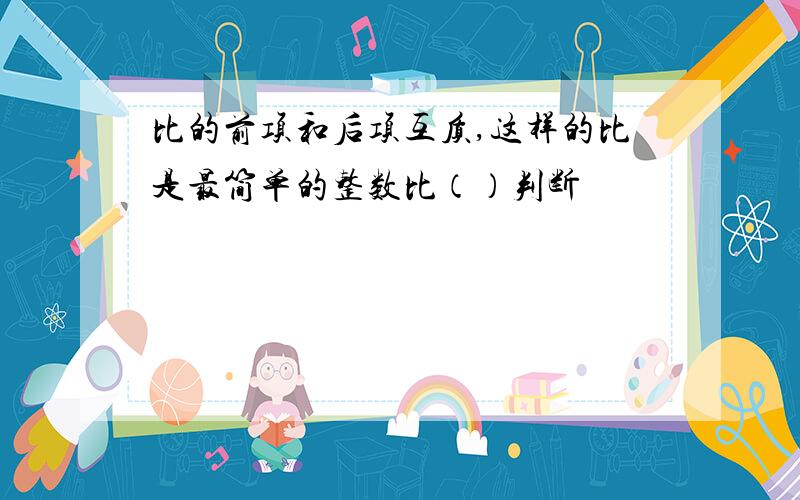 比的前项和后项互质,这样的比是最简单的整数比（）判断